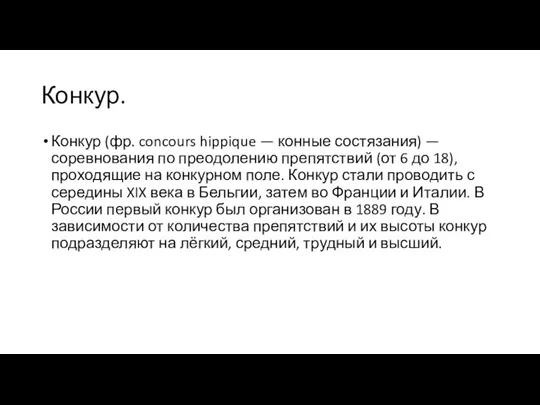 Конкур.

• Конкур (фр. concours hippique — конные состязания) — соревнования по преодолению препятствий (от 6 до 18), проходящие на конкурном поле. Конкур стали проводить с середины XIX века в Бельгии, затем во Франции и Италии. В России первый конкур был организован в 1889 году. В зависимости от количества препятствий и их высоты конкур подразделяют на лёгкий, средний, трудный и высший.